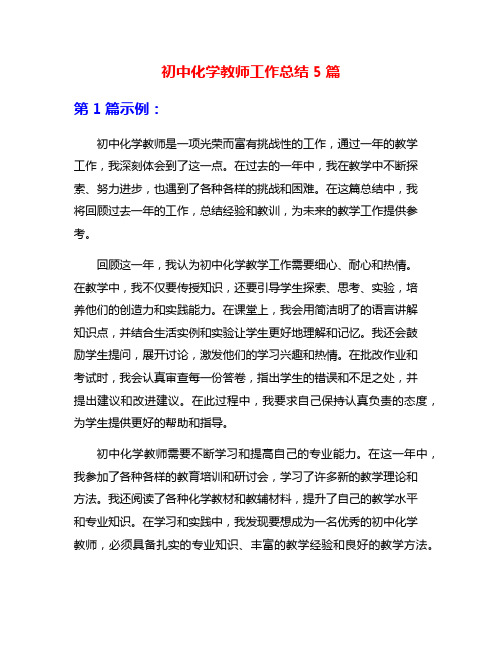 初中化学教师工作总结 5 篇

第 1 篇示例：

初中化学教师是一项光荣而富有挑战性的工作，通过一年的教学工作，我深刻体会到了这一点。在过去的一年中，我在教学中不断探索、努力进步，也遇到了各种各样的挑战和困难。在这篇总结中，我将回顾过去一年的工作，总结经验和教训，为未来的教学工作提供参考。

回顾这一年，我认为初中化学教学工作需要细心、耐心和热情。在教学中，我不仅要传授知识，还要引导学生探索、思考、实验，培养他们的创造力和实践能力。在课堂上，我会用简洁明了的语言讲解知识点，并结合生活实例和实验让学生更好地理解和记忆。我还会鼓励学生提问，展开讨论，激发他们的学习兴趣和热情。在批改作业和考试时，我会认真审查每一份答卷，指出学生的错误和不足之处，并提出建议和改进建议。在此过程中，我要求自己保持认真负责的态度，为学生提供更好的帮助和指导。

初中化学教师需要不断学习和提高自己的专业能力。在这一年中，我参加了各种各样的教育培训和研讨会，学习了许多新的教学理论和方法。我还阅读了各种化学教材和教辅材料，提升了自己的教学水平和专业知识。在学习和实践中，我发现要想成为一名优秀的初中化学教师，必须具备扎实的专业知识、丰富的教学经验和良好的教学方法。